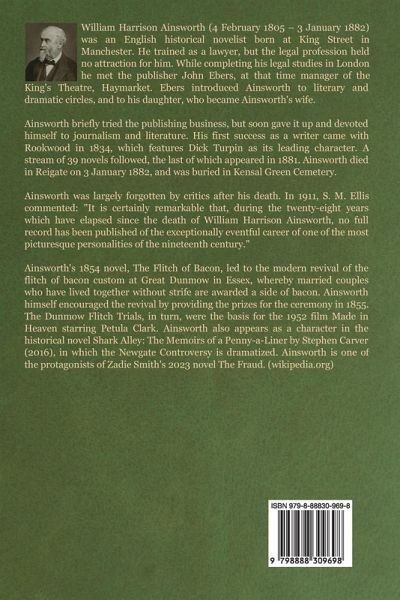 William Harrison Ainsworth (4 February 1805 – 3 January 1882) was an English historical novelist born at King Street in Manchester. He trained as a lawyer, but the legal profession held no attraction for him. While completing his legal studies in London he met the publisher John Ebers, at that time manager of the King's Theatre, Haymarket. Ebers introduced Ainsworth to literary and dramatic circles, and to his daughter, who became Ainsworth's wife.

Ainsworth briefly tried the publishing business, but soon gave it up and devoted himself to journalism and literature. His first success as a writer came with Rookwood in 1834, which features Dick Turpin as its leading character. A stream of 39 novels followed, the last of which appeared in 1881. Ainsworth died in Reigate on 3 January 1882, and was buried in Kensal Green Cemetery.

Ainsworth was largely forgotten by critics after his death. In 1911, S. M. Ellis commented: "It is certainly remarkable that, during the twenty-eight years which have elapsed since the death of William Harrison Ainsworth, no full record has been published of the exceptionally eventful career of one of the most picturesque personalities of the nineteenth century."

Ainsworth's 1854 novel, The Flitch of Bacon, led to the modern revival of the flitch of bacon custom at Great Dunmow in Essex, whereby married couples who have lived together without strife are awarded a side of bacon. Ainsworth himself encouraged the revival by providing the prizes for the ceremony in 1855. The Dunmow Flitch Trials, in turn, were the basis for the 1952 film Made in Heaven starring Petula Clark. Ainsworth also appears as a character in the historical novel Shark Alley: The Memoirs of a Penny-a-Liner by Stephen Carver (2016), in which the Newgate Controversy is dramatized. Ainsworth is one of the protagonists of Zadie Smith's 2023 novel The Fraud. (wikipedia.org)

ISBN 979-8-88830-969-8

9 798888 309698